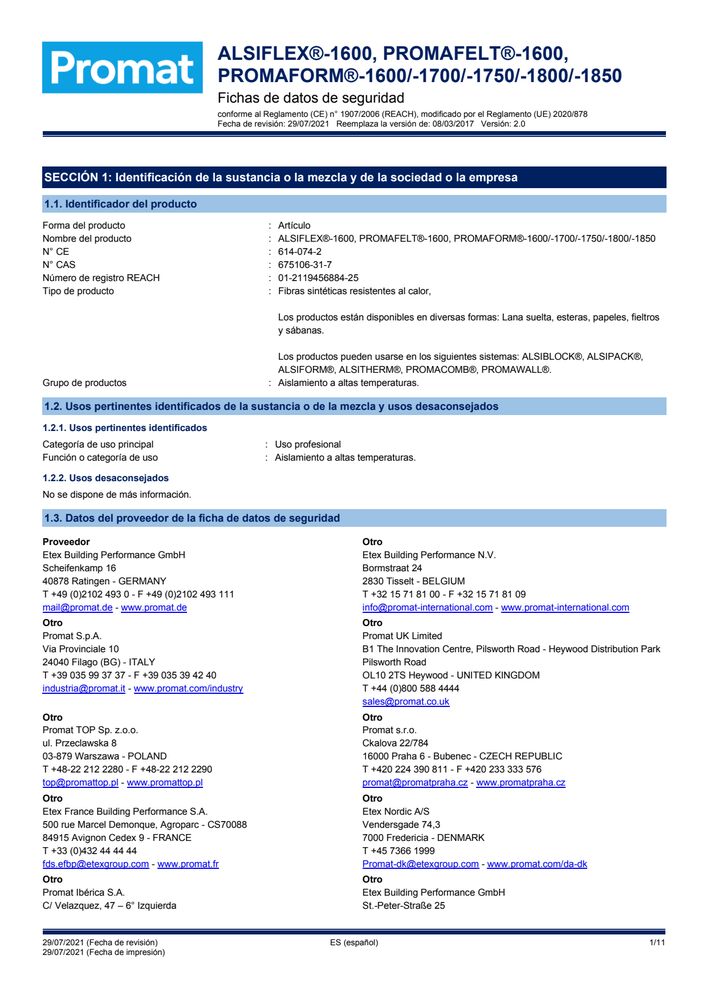 Promat

ALSIFLEX®-1600, PROMAFELT®-1600, PROMAFORM®-1600/-1700/-1750/-1800/-1850

Fichas de datos de seguridad

conforme al Reglamento (CE) n° 1907/2006 (REACH), modificado por el Reglamento (UE) 2020/878
Fecha de revisión: 29/07/2021 Reemplaza la versión de: 08/03/2017 Versión: 2.0

SECCIÓN 1: Identificación de la sustancia o la mezcla y de la sociedad o la empresa

1.1. Identificador del producto

Forma del producto : Artículo
Nombre del producto : ALSIFLEX®-1600, PROMAFELT®-1600, PROMAFORM®-1600/-1700/-1750/-1800/-1850
N° CE : 614-074-2
N° CAS : 675106-31-7
Número de registro REACH : 01-2119456884-25
Tipo de producto : Fibras sintéticas resistentes al calor,

Los productos están disponibles en diversas formas: Lana suelta, esteras, papeles, fieltros y sábanas.

Los productos pueden usarse en los siguientes sistemas: ALSIBLOCK®, ALSIPACK®, ALSIFORM®, ALSITHERM®, PROMACOMB®, PROMAWALL®.
Grupo de productos : Aislamiento a altas temperaturas.

1.2. Usos pertinentes identificados de la sustancia o de la mezcla y usos desaconsejados

1.2.1. Usos pertinentes identificados

Categoría de uso principal : Uso profesional
Función o categoría de uso : Aislamiento a altas temperaturas.

1.2.2. Usos desaconsejados

No se dispone de más información.

1.3. Datos del proveedor de la ficha de datos de seguridad

Proveedor
Etex Building Performance GmbH
Scheifenkamp 16
40878 Ratingen - GERMANY
T +49 (0)2102 493 0 - F +49 (0)2102 493 111
mail@promat.de - www.promat.de

Otro
Promat S.p.A.
Via Provinciale 10
24040 Filago (BG) - ITALY
T +39 035 99 37 37 - F +39 035 39 42 40
industria@promat.it - www.promat.com/industry

Otro
Promat TOP Sp. z.o.o.
ul. Przeclawska 8
03-879 Warszawa - POLAND
T +48-22 212 2280 - F +48-22 212 2290
top@promattop.pl - www.promattop.pl

Otro
Etex France Building Performance S.A.
500 rue Marcel Demonque, Agroparc - CS70088
84915 Avignon Cedex 9 - FRANCE
T +33 (0)432 44 44 44
fds.efbp@etexgroup.com - www.promat.fr

Otro
Promat Ibérica S.A.
C/ Velazquez, 47 – 6° Izquierda

Otro
Etex Building Performance N.V.
Bormstraat 24
2830 Tisselt - BELGIUM
T +32 15 71 81 00 - F +32 15 71 81 09
info@promat-international.com - www.promat-international.com

Otro
Promat UK Limited
B1 The Innovation Centre, Pilsworth Road - Heywood Distribution Park
Pilsworth Road
OL10 2TS Heywood - UNITED KINGDOM
T +44 (0)800 588 4444
sales@promat.co.uk

Otro
Promat s.r.o.
Ckalova 22/784
16000 Praha 6 - Bubenec - CZECH REPUBLIC
T +420 224 390 811 - F +420 233 333 576
promat@promatpraha.cz - www.promatpraha.cz

Otro
Etex Nordic A/S
Vendersgade 74,3
7000 Fredericia - DENMARK
T +45 7366 1999
Promat-dk@etexgroup.com - www.promat.com/da-dk

Otro
Etex Building Performance GmbH
St.-Peter-Straße 25

29/07/2021 (Fecha de revisión)
29/07/2021 (Fecha de impresión)
ES (español)
1/11